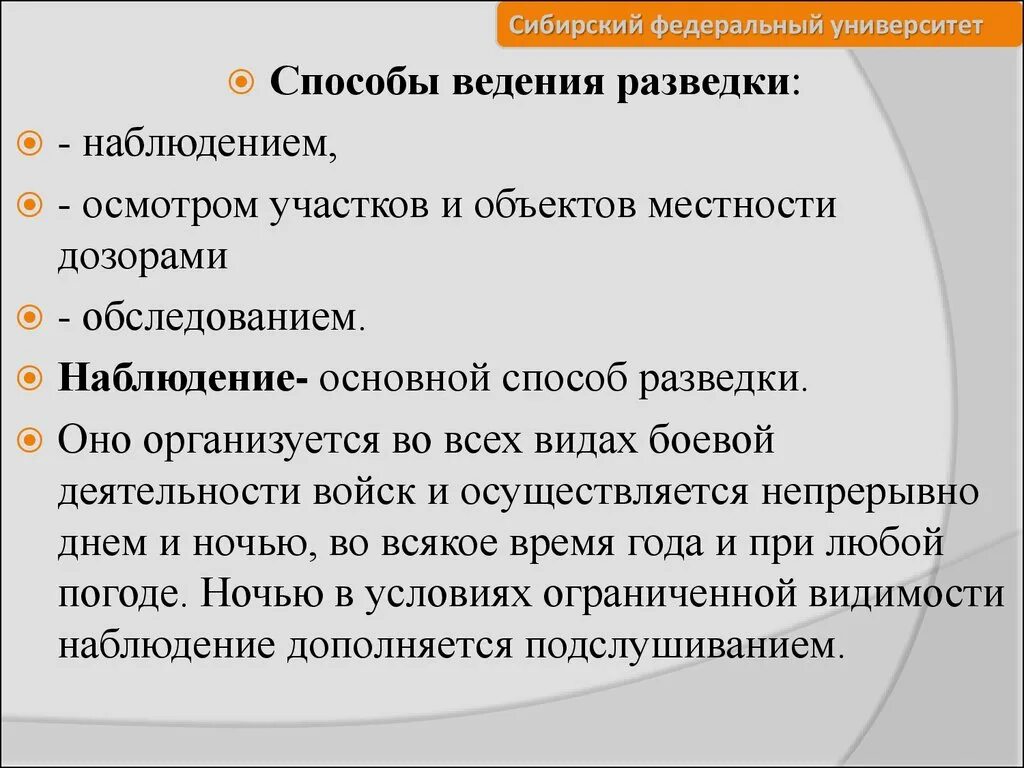 Сибирский федеральный университет

Способы ведения разведки:

- наблюдением,

- осмотром участков и объектов местности дозорами

- обследованием.

Наблюдение- основной способ разведки.

Оно организуется во всех видах боевой деятельности войск и осуществляется непрерывно днем и ночью, во всякое время года и при любой погоде. Ночью в условиях ограниченной видимости наблюдение дополняется подслушиванием.